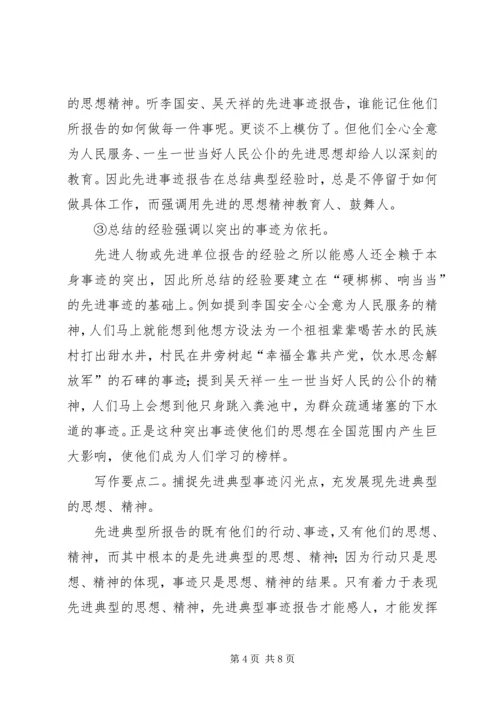 的思想精神。听李国安、吴天祥的先进事迹报告，谁能记住他们所报告的如何做每一件事呢。更谈不上模仿了。但他们全心全意为人民服务、一生一世当好人民公仆的先进思想却给人以深刻的教育。因此先进事迹报告在总结典型经验时，总是不停留于如何做具体工作，而强调用先进的思想精神教育人、鼓舞人。

③总结的经验强调以突出的事迹为依托。

先进人物或先进单位报告的经验之所以能感人还全赖于本身事迹的突出，因此所总结的经验要建立在“硬梆梆、响当当”的先进事迹的基础上。例如提到李国安全心全意为人民服务的精神，人们马上就能想到他想方设法为一个祖祖辈辈喝苦水的民族村打出甜水井，村民在井旁树起“幸福全靠共产党，饮水思念解放军”的石碑的事迹；提到吴天祥一生一世当好人民的公仆的精神，人们马上会想到他只身跳入粪池中，为群众疏通堵塞的下水道的事迹。正是这种突出事迹使他们的思想在全国范围内产生巨大影响，使他们成为人们学习的榜样。

写作要点二。捕捉先进典型事迹闪光点，充发展现先进典型的思想、精神。

先进典型所报告的既有他们的行动、事迹，又有他们的思想、精神，而其中根本的是先进典型的思想、精神；因为行动只是思想、精神的体现，事迹只是思想、精神的结果。只有着力于表现先进典型的思想、精神，先进典型事迹报告才能感人，才能发挥

第 4 页 共 8 页